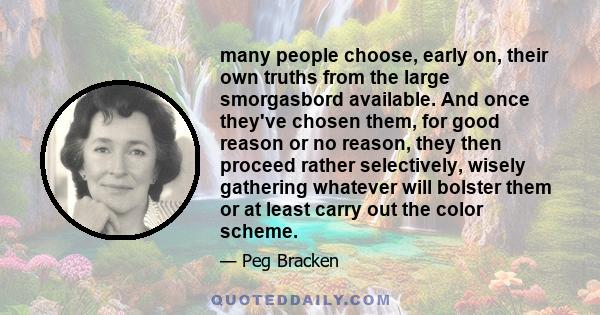 many people choose, early on, their own truths from the large smorgasbord available. And once they've chosen them, for good reason or no reason, they then proceed rather selectively, wisely gathering whatever will bolster them or at least carry out the color scheme.

— Peg Bracken

QUOTEDDAILY.COM